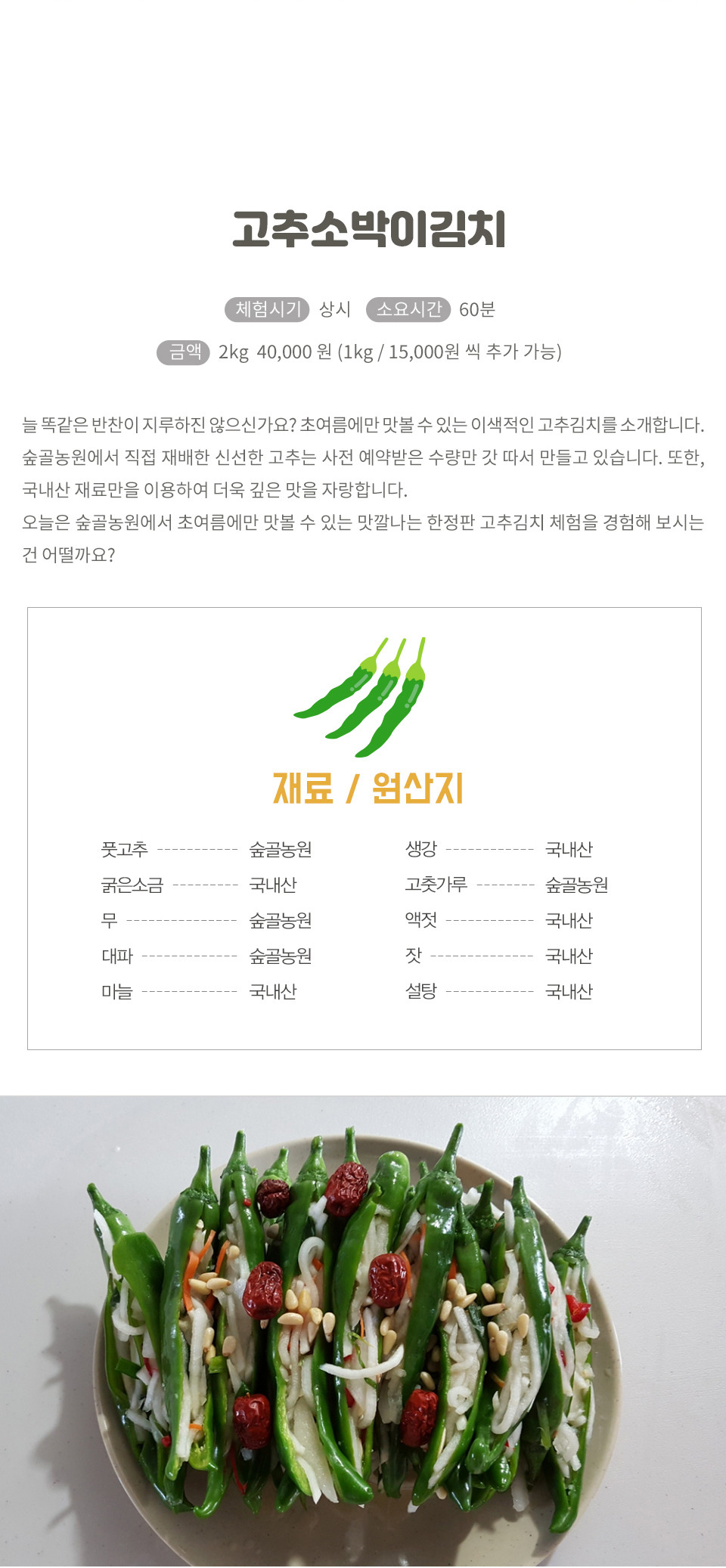 고추소박이김치

체험시기 상시 소요시간 60분

금액 2kg 40,000 원 (1kg / 15,000원 씩 추가 가능)

늘 똑같은 반찬이 지루하진 않으신가요? 초여름에만 맛볼 수 있는 이색적인 고추김치를 소개합니다. 숲골농원에서 직접 재배한 신선한 고추는 사전 예약받은 수량만 갓 따서 만들고 있습니다. 또한, 국내산 재료만을 이용하여 더욱 깊은 맛을 자랑합니다.
오늘은 숲골농원에서 초여름에만 맛볼 수 있는 맛깔나는 한정판 고추김치 체험을 경험해 보시는 건 어떨까요?

재료 / 원산지

풋고추 ----------- 숲골농원
굵은소금 --------- 국내산
무 --------------- 숲골농원
대파 ------------- 숲골농원
마늘 ------------- 국내산

생강 ------------ 국내산
고춧가루 -------- 숲골농원
액젓 ------------ 국내산
잣 -------------- 국내산
설탕 ------------ 국내산